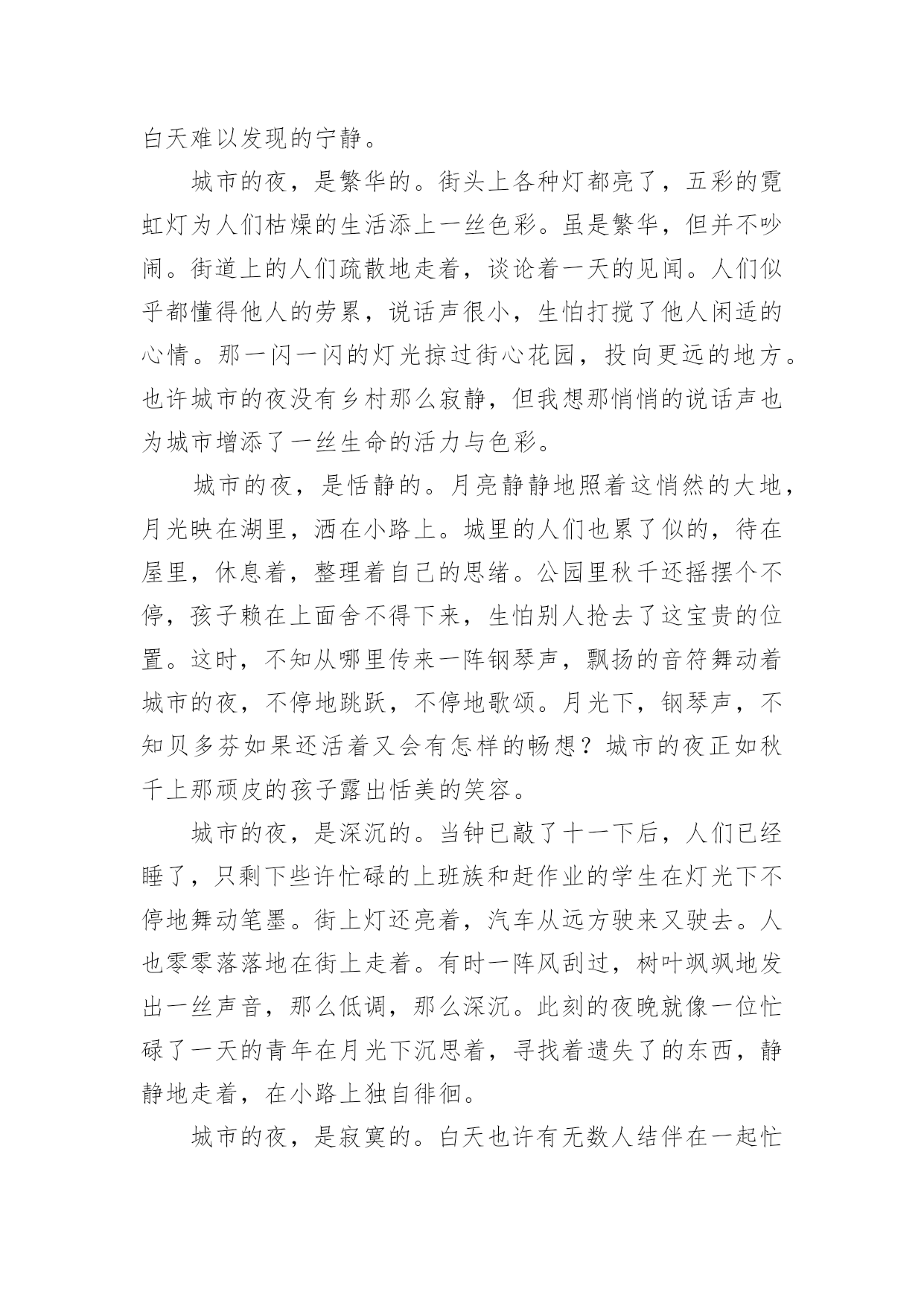 白天难以发现的宁静。

城市的夜，是繁华的。街头上各种灯都亮了，五彩的霓虹灯为人们枯燥的生活添上一丝色彩。虽是繁华，但并不吵闹。街道上的人们疏散地走着，谈论着一天的见闻。人们似乎都懂得他人的劳累，说话声很小，生怕打搅了他人闲适的心情。那一闪一闪的灯光掠过街心花园，投向更远的地方。也许城市的夜没有乡村那么寂静，但我想那悄悄的说话声也为城市增添了一丝生命的活力与色彩。

城市的夜，是恬静的。月亮静静地照着这悄然的大地，月光映在湖里，洒在小路上。城里的人们也累了似的，待在屋里，休息着，整理着自己的思绪。公园里秋千还摇摆个不停，孩子赖在上面舍不得下来，生怕别人抢去了这宝贵的位置。这时，不知从哪里传来一阵钢琴声，飘扬的音符舞动着城市的夜，不停地跳跃，不停地歌颂。月光下，钢琴声，不知贝多芬如果还活着又会有怎样的畅想？城市的夜正如秋千上那顽皮的孩子露出恬美的笑容。

城市的夜，是深沉的。当钟已敲了十一下后，人们已经睡了，只剩下些许忙碌的上班族和赶作业的学生在灯光下不停地舞动笔墨。街上灯还亮着，汽车从远方驶来又驶去。人也零零落落地在街上走着。有时一阵风刮过，树叶飒飒地发出一丝声音，那么低调，那么深沉。此刻的夜晚就像一位忙碌了一天的青年在月光下沉思着，寻找着遗失了的东西，静静地走着，在小路上独自徘徊。

城市的夜，是寂寞的。白天也许有无数人结伴在一起忙